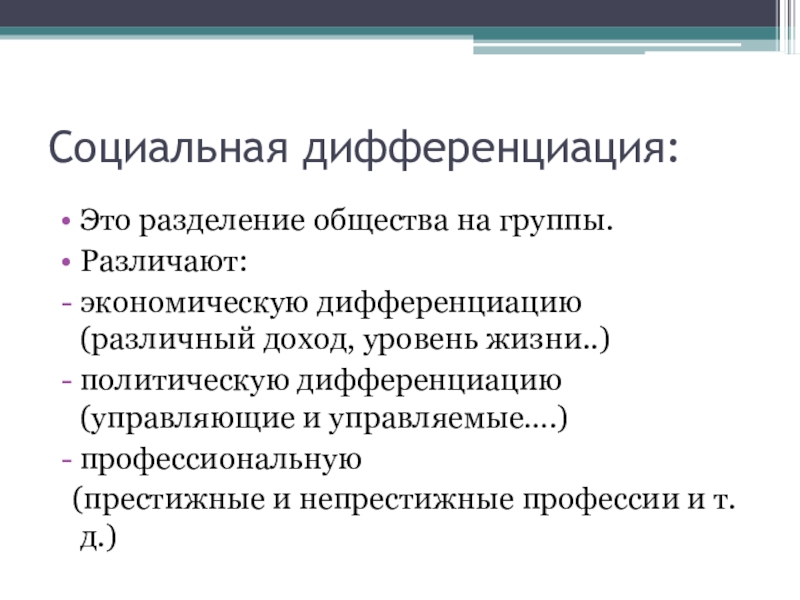 Социальная дифференциация:

• Это разделение общества на группы.
• Различают:
- экономическую дифференциацию (различный доход, уровень жизни..)
- политическую дифференциацию (управляющие и управляемые….)
- профессиональную
(престижные и непрестижные профессии и т. д.)